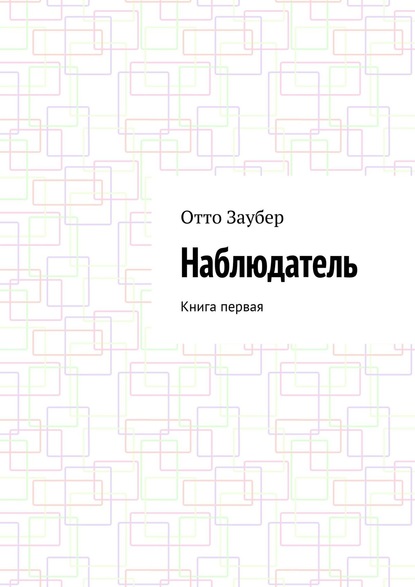 Отто Заубер

Наблюдатель

Книга первая